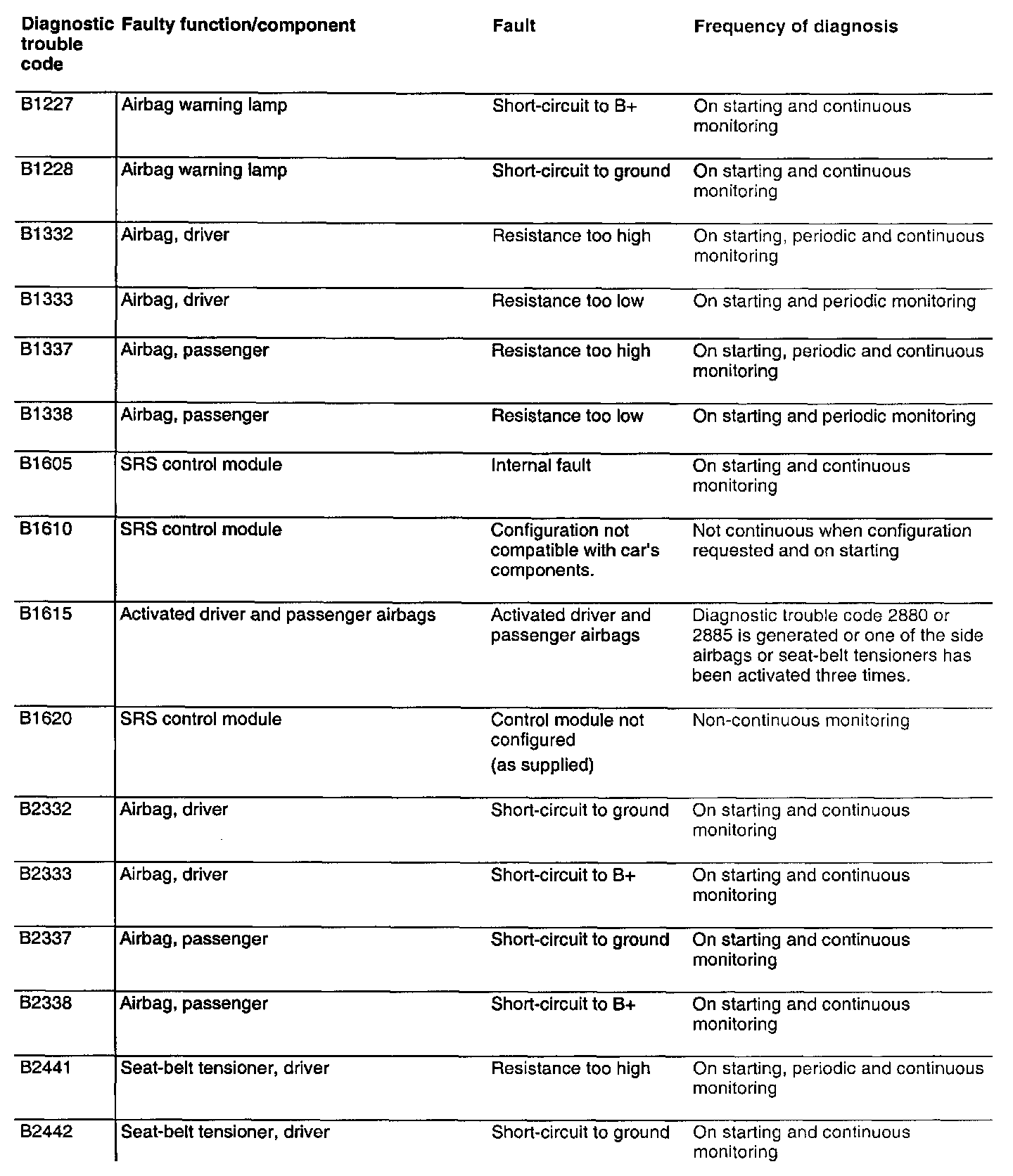 | Diagnostic trouble code | Faulty function/component | Fault | Frequency of diagnosis |
|---|---|---|---|
| B1227 | Airbag warning lamp | Short-circuit to B+ | On starting and continuous monitoring |
| B1228 | Airbag warning lamp | Short-circuit to ground | On starting and continuous monitoring |
| B1332 | Airbag, driver | Resistance too high | On starting, periodic and continuous monitoring |
| B1333 | Airbag, driver | Resistance too low | On starting and periodic monitoring |
| B1337 | Airbag, passenger | Resistance too high | On starting, periodic and continuous monitoring |
| B1338 | Airbag, passenger | Resistance too low | On starting and periodic monitoring |
| B1605 | SRS control module | Internal fault | On starting and continuous monitoring |
| B1610 | SRS control module | Configuration not compatible with car's components. | Not continuous when configuration requested and on starting |
| B1615 | Activated driver and passenger airbags | Activated driver and passenger airbags | Diagnostic trouble code 2880 or 2885 is generated or one of the side airbags or seat-belt tensioners has been activated three times. |
| B1620 | SRS control module | Control module not configured (as supplied) | Non-continuous monitoring |
| B2332 | Airbag, driver | Short-circuit to ground | On starting and continuous monitoring |
| B2333 | Airbag, driver | Short-circuit to B+ | On starting and continuous monitoring |
| B2337 | Airbag, passenger | Short-circuit to ground | On starting and continuous monitoring |
| B2338 | Airbag, passenger | Short-circuit to B+ | On starting and continuous monitoring |
| B2441 | Seat-belt tensioner, driver | Resistance too high | On starting, periodic and continuous monitoring |
| B2442 | Seat-belt tensioner, driver | Short-circuit to ground | On starting and continuous monitoring |